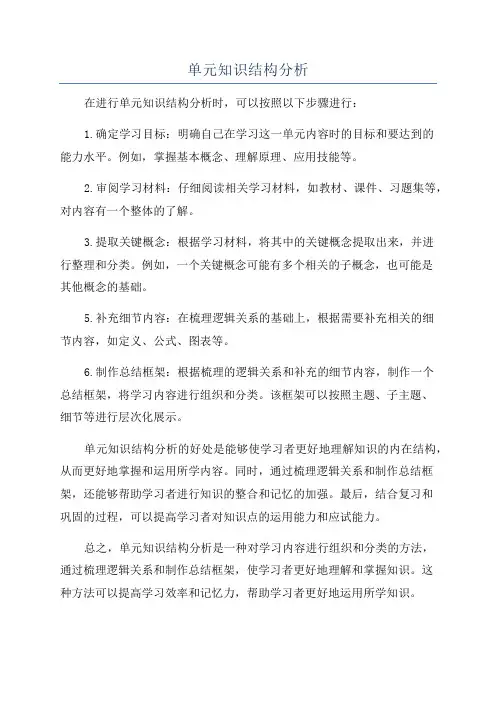 单元知识结构分析

在进行单元知识结构分析时，可以按照以下步骤进行：

1.确定学习目标：明确自己在学习这一单元内容时的目标和要达到的能力水平。例如，掌握基本概念、理解原理、应用技能等。

2.审阅学习材料：仔细阅读相关学习材料，如教材、课件、习题集等，对内容有一个整体的了解。

3.提取关键概念：根据学习材料，将其中的关键概念提取出来，并进行整理和分类。例如，一个关键概念可能有多个相关的子概念，也可能是其他概念的基础。

5.补充细节内容：在梳理逻辑关系的基础上，根据需要补充相关的细节内容，如定义、公式、图表等。

6.制作总结框架：根据梳理的逻辑关系和补充的细节内容，制作一个总结框架，将学习内容进行组织和分类。该框架可以按照主题、子主题、细节等进行层次化展示。

单元知识结构分析的好处是能够使学习者更好地理解知识的内在结构，从而更好地掌握和运用所学内容。同时，通过梳理逻辑关系和制作总结框架，还能够帮助学习者进行知识的整合和记忆的加强。最后，结合复习和巩固的过程，可以提高学习者对知识点的运用能力和应试能力。

总之，单元知识结构分析是一种对学习内容进行组织和分类的方法，通过梳理逻辑关系和制作总结框架，使学习者更好地理解和掌握知识。这种方法可以提高学习效率和记忆力，帮助学习者更好地运用所学知识。